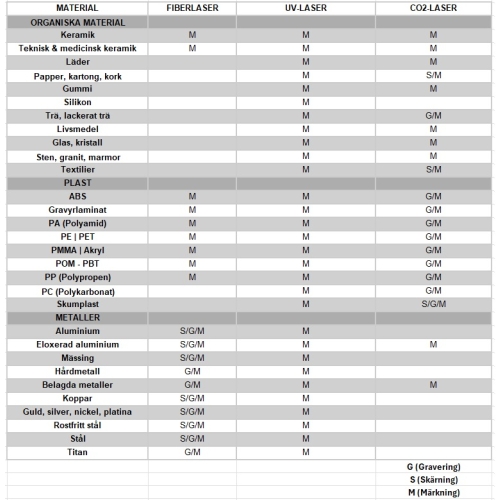 | MATERIAL | FIBERLASER | UV-LASER | CO2-LASER |
|---|---|---|---|
| ORGANISKA MATERIAL | | | |
| Keramik | M | M | M |
| Teknisk & medicinsk keramik | M | M | M |
| Läder | | M | M |
| Papper, kartong, kork | | M | S/M |
| Gummi | | M | M |
| Silikon | | M | |
| Trä, lackerat trä | | M | G/M |
| Livsmedel | | M | M |
| Glas, kristall | | M | M |
| Sten, granit, marmor | | M | M |
| Textilier | | M | S/M |
| PLAST | | | |
| ABS | M | M | G/M |
| Gravyrlaminat | M | M | G/M |
| PA (Polyamid) | M | M | G/M |
| PE \| PET | M | M | G/M |
| PMMA \| Akryl | M | M | G/M |
| POM - PBT | M | M | G/M |
| PP (Polypropen) | M | M | G/M |
| PC (Polykarbonat) | | M | G/M |
| Skumplast | | M | S/G/M |
| METALLER | | | |
| Aluminium | S/G/M | M | |
| Eloxerad aluminium | S/G/M | M | M |
| Mässing | S/G/M | M | |
| Hårdmetall | G/M | M | |
| Belagda metaller | G/M | M | M |
| Koppar | S/G/M | M | |
| Guld, silver, nickel, platina | S/G/M | M | |
| Rostfritt stål | S/G/M | M | |
| Stål | S/G/M | M | |
| Titan | G/M | M | |
| | | | G (Gravering) |
| | | | S (Skärning) |
| | | | M (Märkning) |